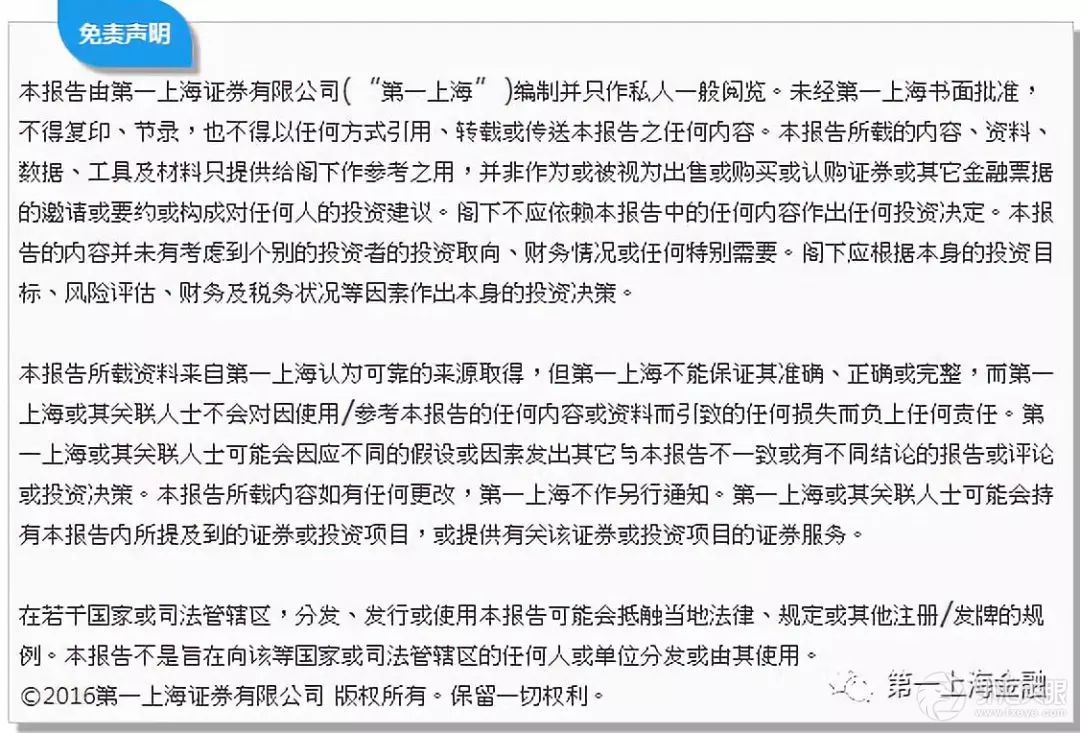 免责声明

本报告由第一上海证券有限公司（“第一上海”）编制并只作私人一般阅览。未经第一上海书面批准，不得复印、节录，也不得以任何方式引用、转载或传送本报告之任何内容。本报告所载的内容、资料、数据、工具及材料只提供给阁下作参考之用，并非作为或被视为出售或购买或认购证券或其它金融票据的邀请或要约或构成对任何人的投资建议。阁下不应依赖本报告中的任何内容作出任何投资决定。本报告的内容并未有考虑到个别的投资者的投资取向、财务情况或任何特别需要。阁下应根据本身的投资目标、风险评估、财务及税务状况等因素作出本身的投资决策。

本报告所载资料来自第一上海认为可靠的来源取得，但第一上海不能保证其准确、正确或完整，而第一上海或其关联人士不会对因使用/参考本报告的任何内容或资料而引致的任何损失而负上任何责任。第一上海或其关联人士可能会因应不同的假设或因素发出其它与本报告不一致或有不同结论的报告或评论或投资决策。本报告所载内容如有任何更改，第一上海不作另行通知。第一上海或其关联人士可能会持有本报告内所提及到的证券或投资项目，或提供有关该证券或投资项目的证券服务。

在若干国家或司法管辖区，分发、发行或使用本报告可能会抵触当地法律、规定或其他注册/发牌的规例。本报告不是旨在向该等国家或司法管辖区的任何人或单位分发或由其使用。
©2016第一上海证券有限公司 版权所有。保留一切权利。

第一上海金融